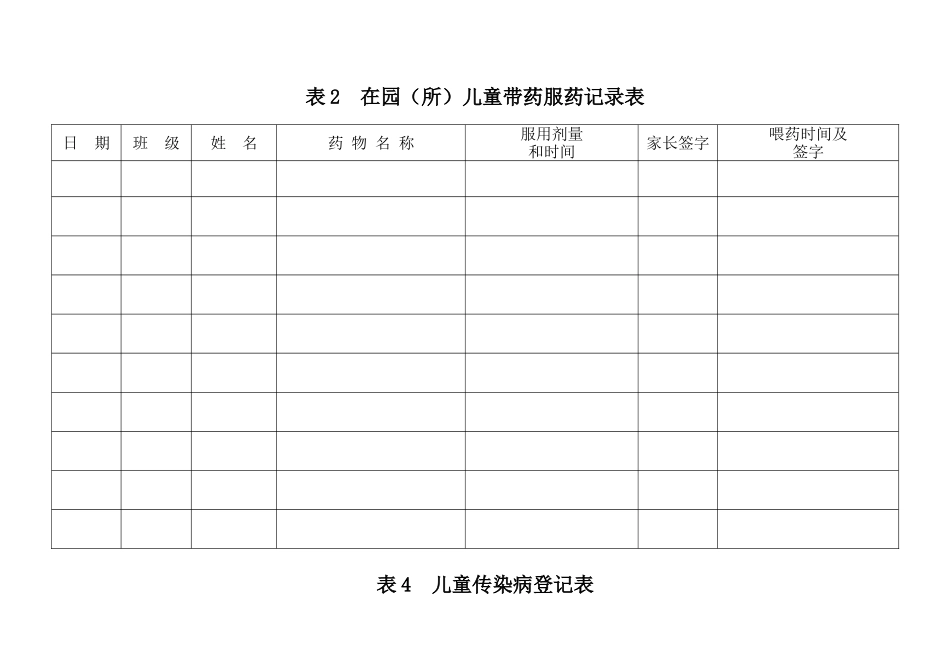 表 2　在园（所）儿童带药服药记录表

| 日　期 | 班　级 | 姓　名 | 药 物 名 称 | 服用剂量和时间 | 家长签字 | 喂药时间及签字 |
|---|---|---|---|---|---|---|
| | | | | | | |
| | | | | | | |
| | | | | | | |
| | | | | | | |
| | | | | | | |
| | | | | | | |
| | | | | | | |
| | | | | | | |
| | | | | | | |
| | | | | | | |

表 4　儿童传染病登记表